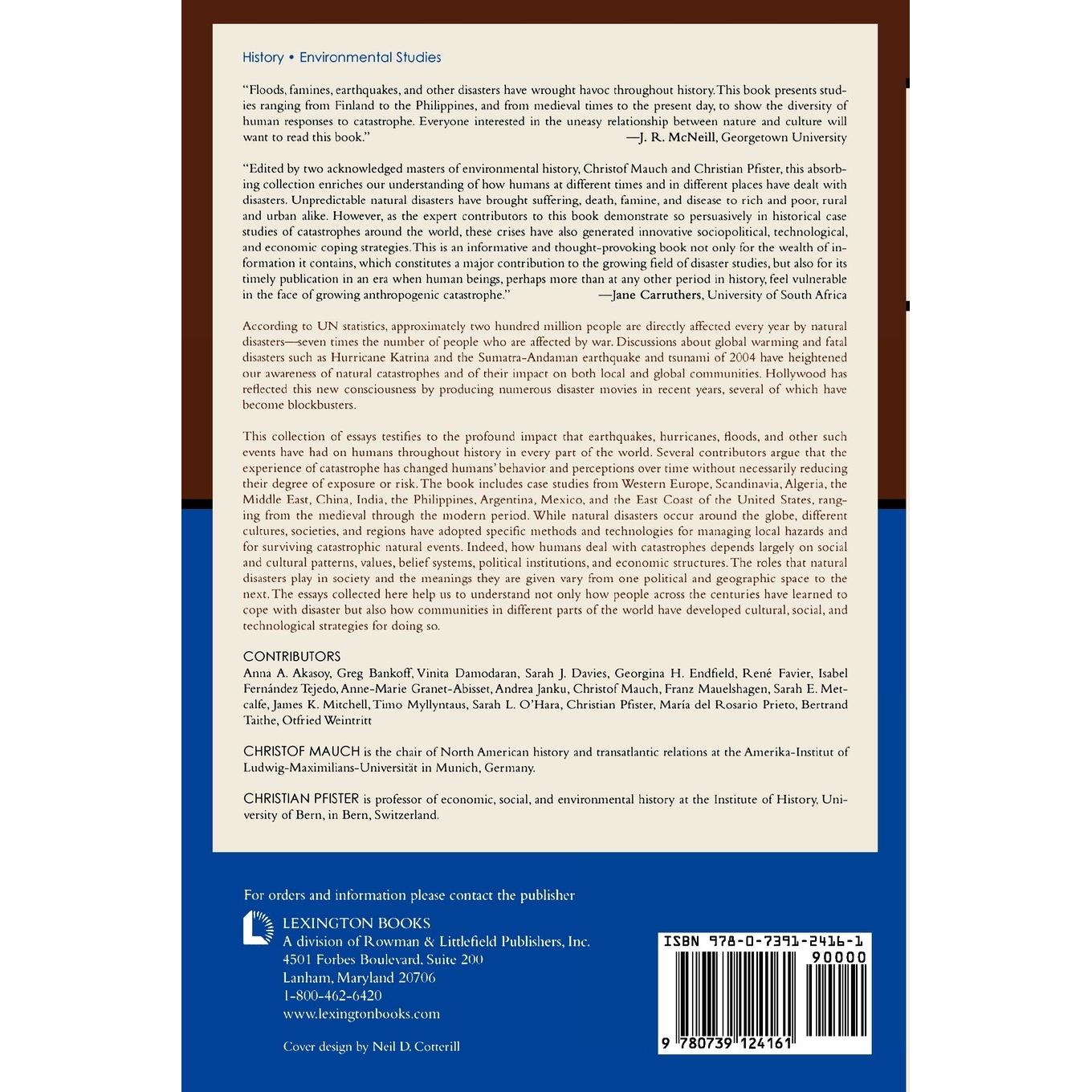 History • Environmental Studies

"Floods, famines, earthquakes, and other disasters have wrought havoc throughout history. This book presents studies ranging from Finland to the Philippines, and from medieval times to the present day, to show the diversity of human responses to catastrophe. Everyone interested in the uneasy relationship between nature and culture will want to read this book." —J. R. McNeill, Georgetown University

"Edited by two acknowledged masters of environmental history, Christof Mauch and Christian Pfister, this absorbing collection enriches our understanding of how humans at different times and in different places have dealt with disasters. Unpredictable natural disasters have brought suffering, death, famine, and disease to rich and poor, rural and urban alike. However, as the expert contributors to this book demonstrate so persuasively in historical case studies of catastrophes around the world, these crises have also generated innovative sociopolitical, technological, and economic coping strategies. This is an informative and thought-provoking book not only for the wealth of information it contains, which constitutes a major contribution to the growing field of disaster studies, but also for its timely publication in an era when human beings, perhaps more than at any other period in history, feel vulnerable in the face of growing anthropogenic catastrophe." —Jane Carruthers, University of South Africa

According to UN statistics, approximately two hundred million people are directly affected every year by natural disasters—seven times the number of people who are affected by war. Discussions about global warming and fatal disasters such as Hurricane Katrina and the Sumatra-Andaman earthquake and tsunami of 2004 have heightened our awareness of natural catastrophes and of their impact on both local and global communities. Hollywood has reflected this new consciousness by producing numerous disaster movies in recent years, several of which have become blockbusters.

This collection of essays testifies to the profound impact that earthquakes, hurricanes, floods, and other such events have had on humans throughout history in every part of the world. Several contributors argue that the experience of catastrophe has changed humans' behavior and perceptions over time without necessarily reducing their degree of exposure or risk. The book includes case studies from Western Europe, Scandinavia, Algeria, the Middle East, China, India, the Philippines, Argentina, Mexico, and the East Coast of the United States, ranging from the medieval through the modern period. While natural disasters occur around the globe, different cultures, societies, and regions have adopted specific methods and technologies for managing local hazards and for surviving catastrophic natural events. Indeed, how humans deal with catastrophes depends largely on social and cultural patterns, values, belief systems, political institutions, and economic structures. The roles that natural disasters play in society and the meanings they are given vary from one political and geographic space to the next. The essays collected here help us to understand not only how people across the centuries have learned to cope with disaster but also how communities in different parts of the world have developed cultural, social, and technological strategies for doing so.

CONTRIBUTORS
Anna A. Akasoy, Greg Bankoff, Vinita Damodaran, Sarah J. Davies, Georgina H. Endfield, René Favier, Isabel Fernández Tejedo, Anne-Marie Granet-Abisset, Andrea Janku, Christof Mauch, Franz Mauelshagen, Sarah E. Metcalfe, James K. Mitchell, Timo Myllyntaus, Sarah L. O'Hara, Christian Pfister, María del Rosario Prieto, Bertrand Taithe, Otfried Weintritt

CHRISTOF MAUCH is the chair of North American history and transatlantic relations at the Amerika-Institut of Ludwig-Maximilians-Universität in Munich, Germany.

CHRISTIAN PFISTER is professor of economic, social, and environmental history at the Institute of History, University of Bern, in Bern, Switzerland.

For orders and information please contact the publisher

LEXINGTON BOOKS
A division of Rowman & Littlefield Publishers, Inc.
4501 Forbes Boulevard, Suite 200
Lanham, Maryland 20706
1-800-462-6420
www.lexingtonbooks.com

Cover design by Neil D. Cotterill

ISBN 978-0-7391-2416-1
90000
9 780739 124161